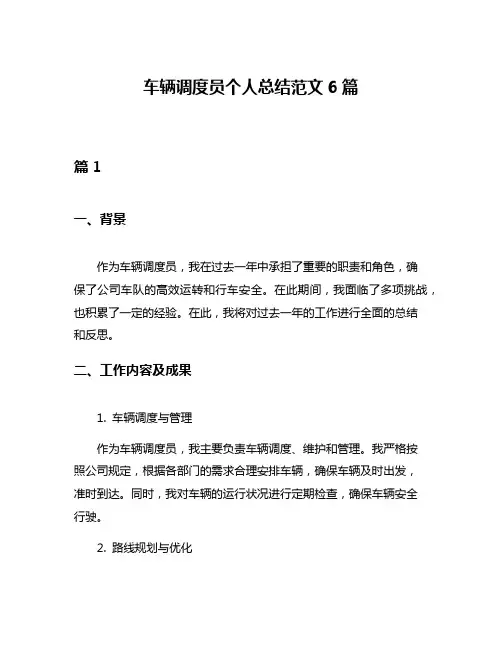 车辆调度员个人总结范文 6 篇

篇 1

一、背景

作为车辆调度员，我在过去一年中承担了重要的职责和角色，确保了公司车队的高效运转和行车安全。在此期间，我面临了多项挑战，也积累了一定的经验。在此，我将对过去一年的工作进行全面的总结和反思。

二、工作内容及成果

1. 车辆调度与管理

作为车辆调度员，我主要负责车辆调度、维护和管理。我严格按照公司规定，根据各部门的需求合理安排车辆，确保车辆及时出发，准时到达。同时，我对车辆的运行状况进行定期检查，确保车辆安全行驶。

2. 路线规划与优化